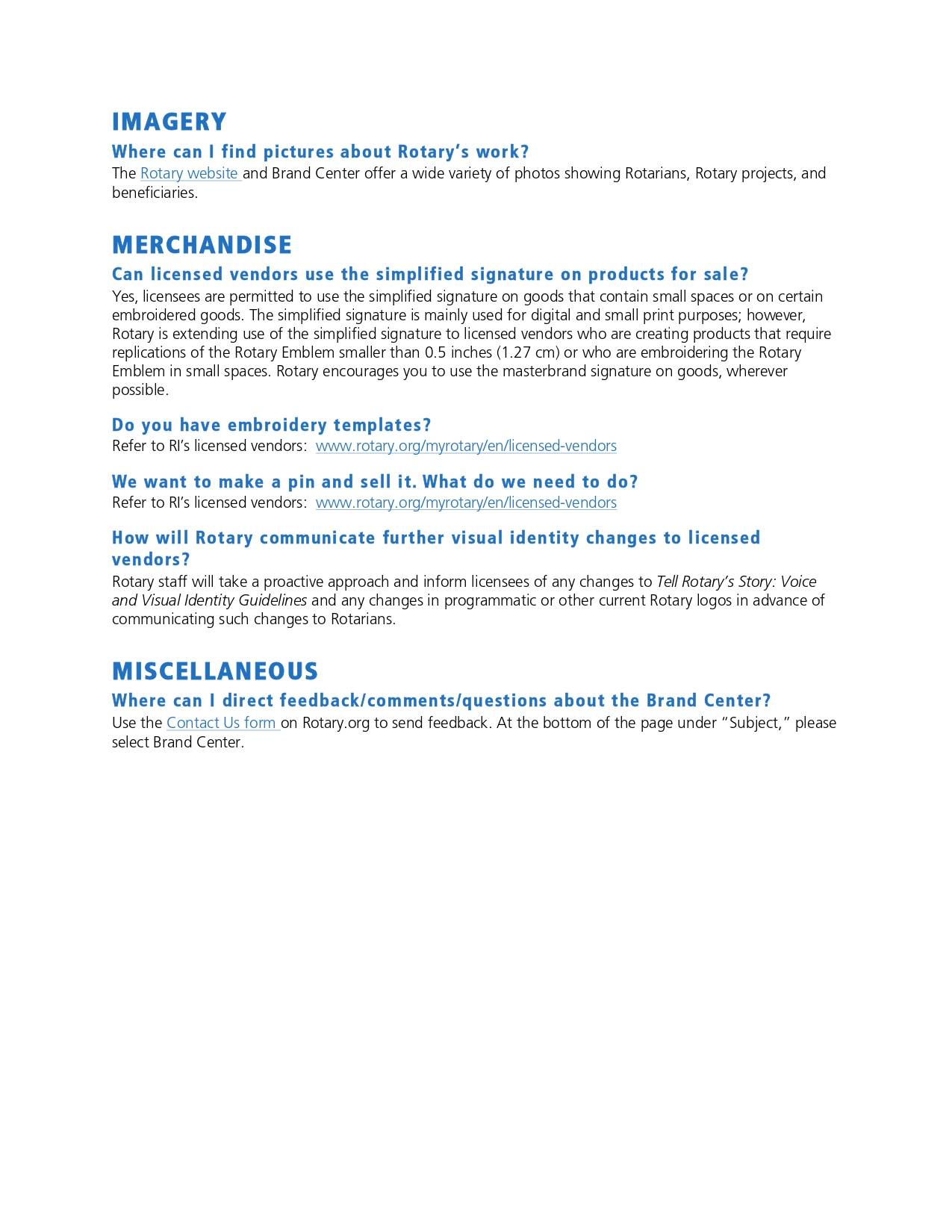 IMAGERY

Where can I find pictures about Rotary's work?

The Rotary website and Brand Center offer a wide variety of photos showing Rotarians, Rotary projects, and beneficiaries.

MERCHANDISE

Can licensed vendors use the simplified signature on products for sale?

Yes, licensees are permitted to use the simplified signature on goods that contain small spaces or on certain embroidered goods. The simplified signature is mainly used for digital and small print purposes; however, Rotary is extending use of the simplified signature to licensed vendors who are creating products that require replications of the Rotary Emblem smaller than 0.5 inches (1.27 cm) or who are embroidering the Rotary Emblem in small spaces. Rotary encourages you to use the masterbrand signature on goods, wherever possible.

Do you have embroidery templates?

Refer to RI's licensed vendors: www.rotary.org/myrotary/en/licensed-vendors

We want to make a pin and sell it. What do we need to do?

Refer to RI's licensed vendors: www.rotary.org/myrotary/en/licensed-vendors

How will Rotary communicate further visual identity changes to licensed vendors?

Rotary staff will take a proactive approach and inform licensees of any changes to Tell Rotary's Story: Voice and Visual Identity Guidelines and any changes in programmatic or other current Rotary logos in advance of communicating such changes to Rotarians.

MISCELLANEOUS

Where can I direct feedback/comments/questions about the Brand Center?

Use the Contact Us form on Rotary.org to send feedback. At the bottom of the page under "Subject," please select Brand Center.